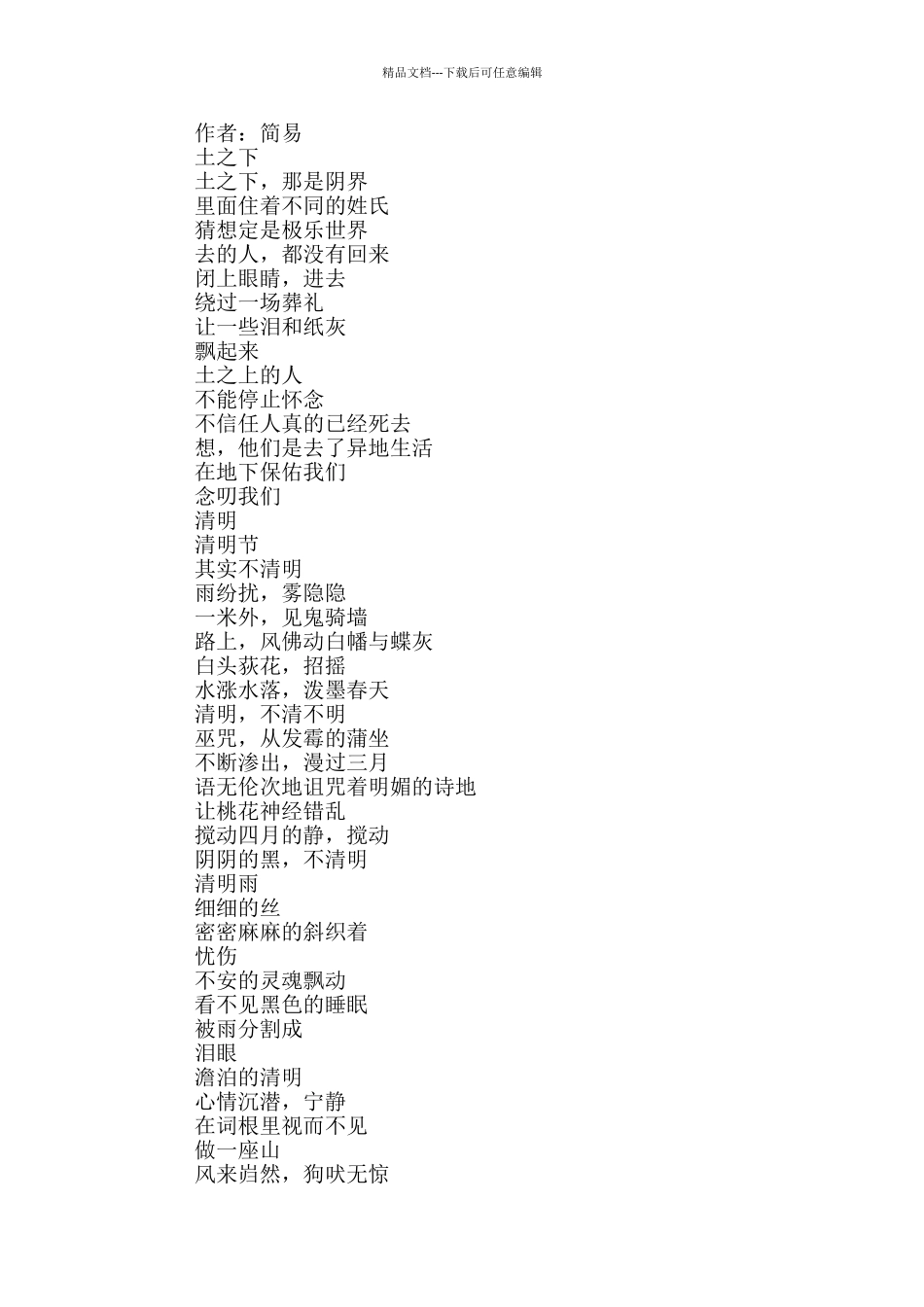 精品文档---下载后可任意编辑

作者：简易
土之下
土之下，那是阴界
里面住着不同的姓氏
猜想定是极乐世界
去的人，都没有回来
闭上眼睛，进去
绕过一场葬礼
让一些泪和纸灰
飘起来
土之上的人
不能停止怀念
不信任人真的已经死去
想，他们是去了异地生活
在地下保佑我们
念叨我们
清明
清明节
其实不清明
雨纷扰，雾隐隐
一米外，见鬼骑墙
路上，风佛动白幡与蝶灰
白头荻花，招摇
水涨水落，泼墨春天
清明，不清不明
巫咒，从发霉的蒲坐
不断渗出，漫过三月
语无伦次地诅咒着明媚的诗地
让桃花神经错乱
搅动四月的静，搅动
阴阴的黑，不清明
清明雨
细细的丝
密密麻麻的斜织着
忧伤
不安的灵魂飘动
看不见黑色的睡眠
被雨分割成
泪眼
澹泊的清明
心情沉潜，宁静
在词根里视而不见
做一座山
风来岿然，狗吠无惊